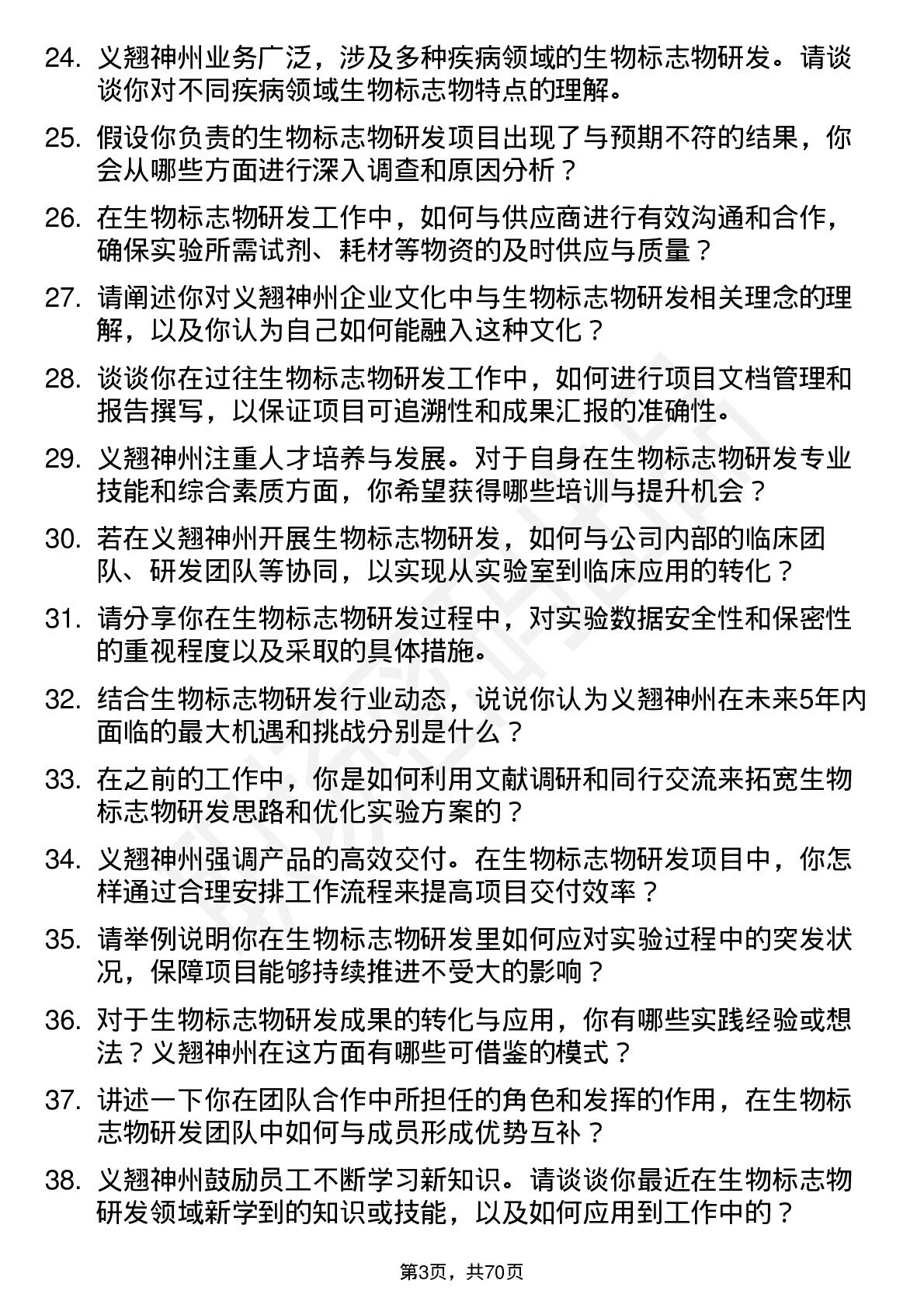 24. 义翘神州业务广泛，涉及多种疾病领域的生物标志物研发。请谈谈你对不同疾病领域生物标志物特点的理解。

25. 假设你负责的生物标志物研发项目出现了与预期不符的结果，你会从哪些方面进行深入调查和原因分析？

26. 在生物标志物研发工作中，如何与供应商进行有效沟通和合作，确保实验所需试剂、耗材等物资的及时供应与质量？

27. 请阐述你对义翘神州企业文化中与生物标志物研发相关理念的理解，以及你认为自己如何能融入这种文化？

28. 谈谈你在过往生物标志物研发工作中，如何进行项目文档管理和报告撰写，以保证项目可追溯性和成果汇报的准确性。

29. 义翘神州注重人才培养与发展。对于自身在生物标志物研发专业技能和综合素质方面，你希望获得哪些培训与提升机会？

30. 若在义翘神州开展生物标志物研发，如何与公司内部的临床团队、研发团队等协同，以实现从实验室到临床应用的转化？

31. 请分享你在生物标志物研发过程中，对实验数据安全性和保密性的重视程度以及采取的具体措施。

32. 结合生物标志物研发行业动态，说说你认为义翘神州在未来5年内面临的最大机遇和挑战分别是什么？

33. 在之前的工作中，你是如何利用文献调研和同行交流来拓宽生物标志物研发思路和优化实验方案的？

34. 义翘神州强调产品的高效交付。在生物标志物研发项目中，你怎样通过合理安排工作流程来提高项目交付效率？

35. 请举例说明你在生物标志物研发里如何应对实验过程中的突发状况，保障项目能够持续推进不受大的影响？

36. 对于生物标志物研发成果的转化与应用，你有哪些实践经验或想法？义翘神州在这方面有哪些可借鉴的模式？

37. 讲述一下你在团队合作中所担任的角色和发挥的作用，在生物标志物研发团队中如何与成员形成优势互补？

38. 义翘神州鼓励员工不断学习新知识。请谈谈你最近在生物标志物研发领域新学到的知识或技能，以及如何应用到工作中的？

第3页，共70页